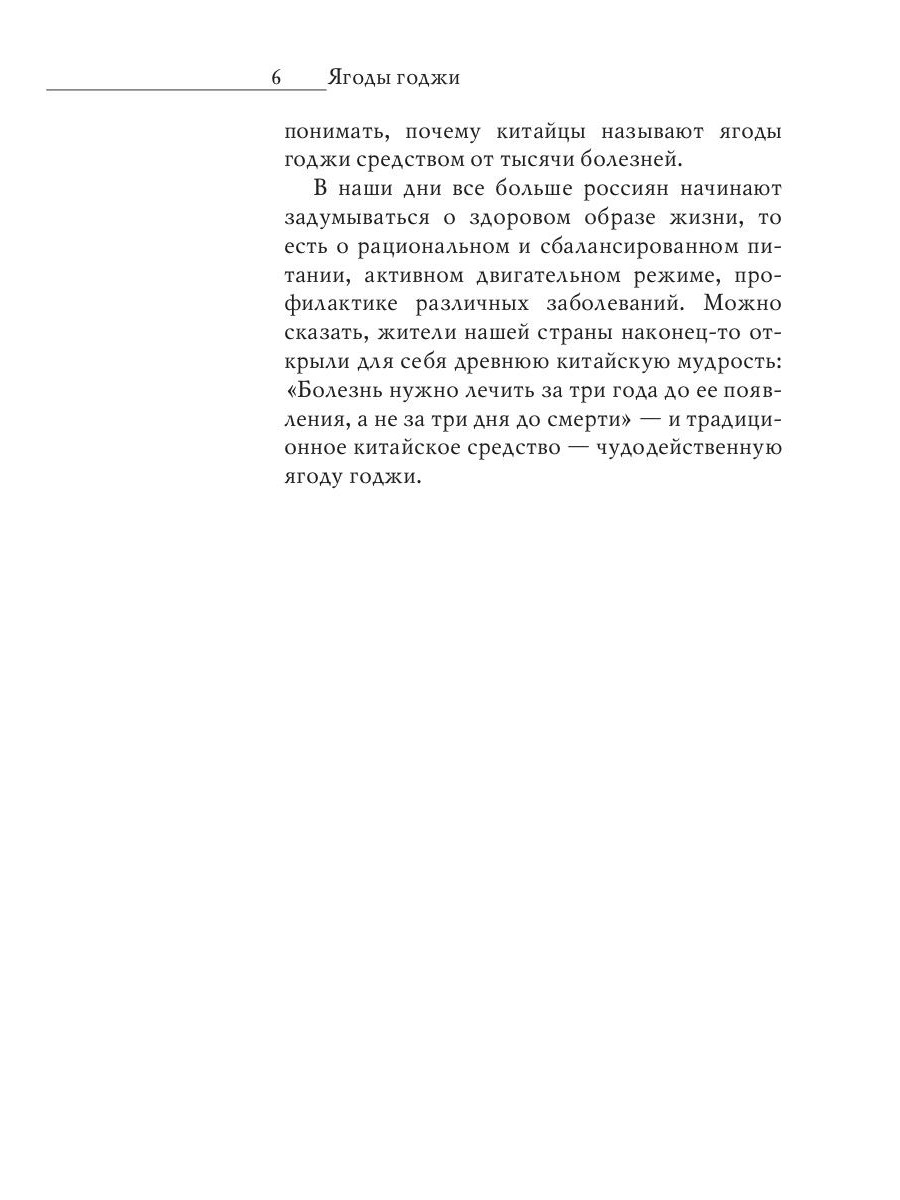 6 Ягоды годжи

понимать, почему китайцы называют ягоды годжи средством от тысячи болезней.

В наши дни все больше россиян начинают задумываться о здоровом образе жизни, то есть о рациональном и сбалансированном питании, активном двигательном режиме, профилактике различных заболеваний. Можно сказать, жители нашей страны наконец-то открыли для себя древнюю китайскую мудрость: «Болезнь нужно лечить за три года до ее появления, а не за три дня до смерти» — и традиционное китайское средство — чудодейственную ягоду годжи.